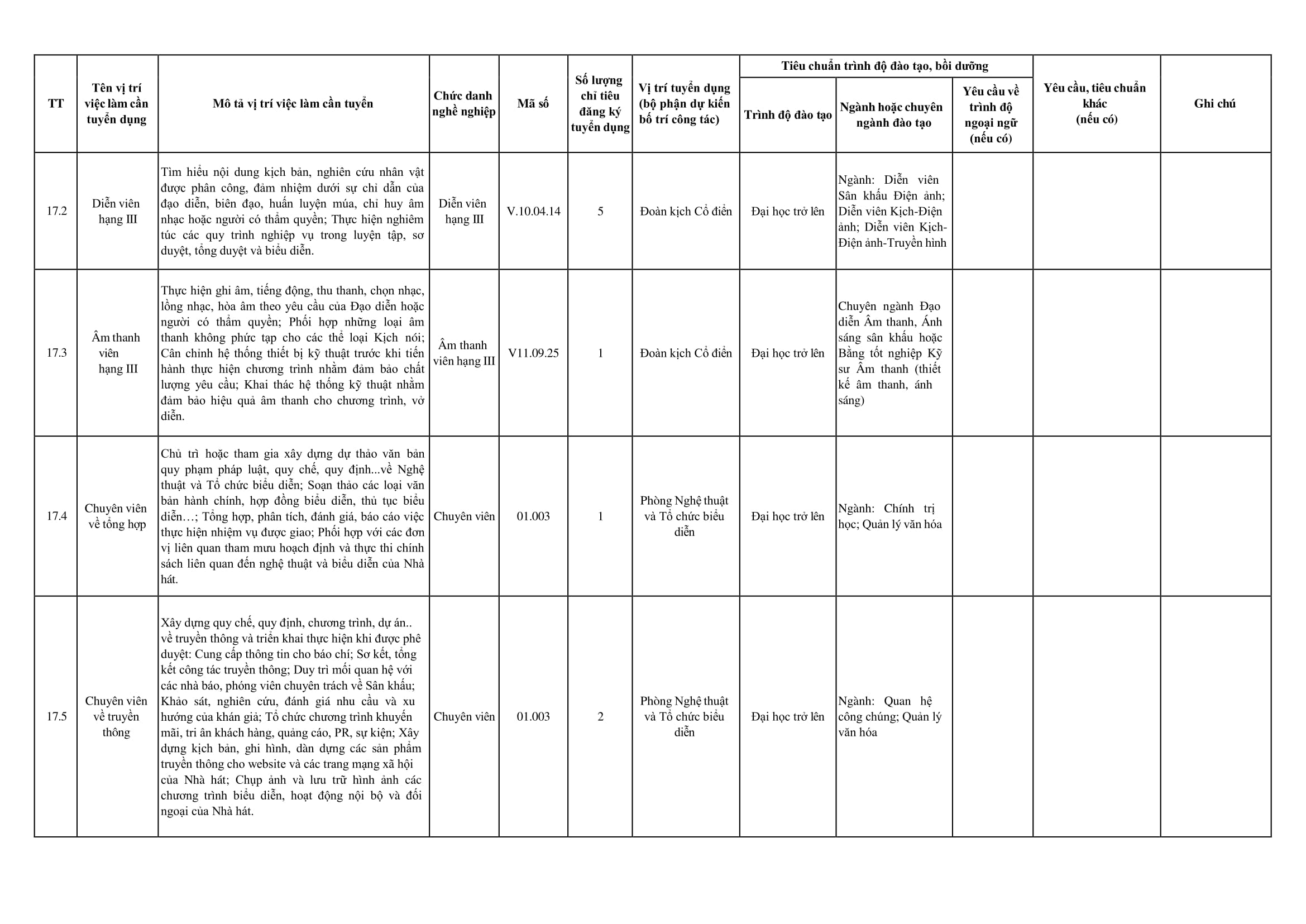 | TT | Tên vị trí việc làm cần tuyển dụng | Mô tả vị trí việc làm cần tuyển | Chức danh nghề nghiệp | Mã số | Số lượng chỉ tiêu đăng ký tuyển dụng | Vị trí tuyển dụng (bộ phận dự kiến bố trí công tác) | Tiêu chuẩn trình độ đào tạo, bồi dưỡng: Trình độ đào tạo | Tiêu chuẩn trình độ đào tạo, bồi dưỡng: Ngành hoặc chuyên ngành đào tạo | Tiêu chuẩn trình độ đào tạo, bồi dưỡng: Yêu cầu về trình độ ngoại ngữ (nếu có) | Yêu cầu, tiêu chuẩn khác (nếu có) | Ghi chú |
|---|---|---|---|---|---|---|---|---|---|---|---|
| 17.2 | Diễn viên hạng III | Tìm hiểu nội dung kịch bản, nghiên cứu nhân vật được phân công, đảm nhiệm dưới sự chỉ dẫn của đạo diễn, biên đạo, huấn luyện múa, chỉ huy âm nhạc hoặc người có thẩm quyền; Thực hiện nghiêm túc các quy trình nghiệp vụ trong luyện tập, sơ duyệt, tổng duyệt và biểu diễn. | Diễn viên hạng III | V.10.04.14 | 5 | Đoàn kịch Cổ điển | Đại học trở lên | Ngành: Diễn viên Sân khấu Điện ảnh; Diễn viên Kịch-Điện ảnh; Diễn viên Kịch-Điện ảnh-Truyền hình | | | |
| 17.3 | Âm thanh viên hạng III | Thực hiện ghi âm, tiếng động, thu thanh, chọn nhạc, lồng nhạc, hòa âm theo yêu cầu của Đạo diễn hoặc người có thẩm quyền; Phối hợp những loại âm thanh không phức tạp cho các thể loại Kịch nói; Cân chỉnh hệ thống thiết bị kỹ thuật trước khi tiến hành thực hiện chương trình nhằm đảm bảo chất lượng yêu cầu; Khai thác hệ thống kỹ thuật nhằm đảm bảo hiệu quả âm thanh cho chương trình, vở diễn. | Âm thanh viên hạng III | V11.09.25 | 1 | Đoàn kịch Cổ điển | Đại học trở lên | Chuyên ngành Đạo diễn Âm thanh, Ánh sáng sân khấu hoặc Bằng tốt nghiệp Kỹ sư Âm thanh (thiết kế âm thanh, ánh sáng) | | | |
| 17.4 | Chuyên viên về tổng hợp | Chủ trì hoặc tham gia xây dựng dự thảo văn bản quy phạm pháp luật, quy chế, quy định...về Nghệ thuật và Tổ chức biểu diễn; Soạn thảo các loại văn bản hành chính, hợp đồng biểu diễn, thủ tục biểu diễn…; Tổng hợp, phân tích, đánh giá, báo cáo việc thực hiện nhiệm vụ được giao; Phối hợp với các đơn vị liên quan tham mưu hoạch định và thực thi chính sách liên quan đến nghệ thuật và biểu diễn của Nhà hát. | Chuyên viên | 01.003 | 1 | Phòng Nghệ thuật và Tổ chức biểu diễn | Đại học trở lên | Ngành: Chính trị học; Quản lý văn hóa | | | |
| 17.5 | Chuyên viên về truyền thông | Xây dựng quy chế, quy định, chương trình, dự án.. về truyền thông và triển khai thực hiện khi được phê duyệt: Cung cấp thông tin cho báo chí; Sơ kết, tổng kết công tác truyền thông; Duy trì mối quan hệ với các nhà báo, phóng viên chuyên trách về Sân khấu; Khảo sát, nghiên cứu, đánh giá nhu cầu và xu hướng của khán giả; Tổ chức chương trình khuyến mãi, tri ân khách hàng, quảng cáo, PR, sự kiện; Xây dựng kịch bản, ghi hình, dàn dựng các sản phẩm truyền thông cho website và các trang mạng xã hội của Nhà hát; Chụp ảnh và lưu trữ hình ảnh các chương trình biểu diễn, hoạt động nội bộ và đối ngoại của Nhà hát. | Chuyên viên | 01.003 | 2 | Phòng Nghệ thuật và Tổ chức biểu diễn | Đại học trở lên | Ngành: Quan hệ công chúng; Quản lý văn hóa | | | |